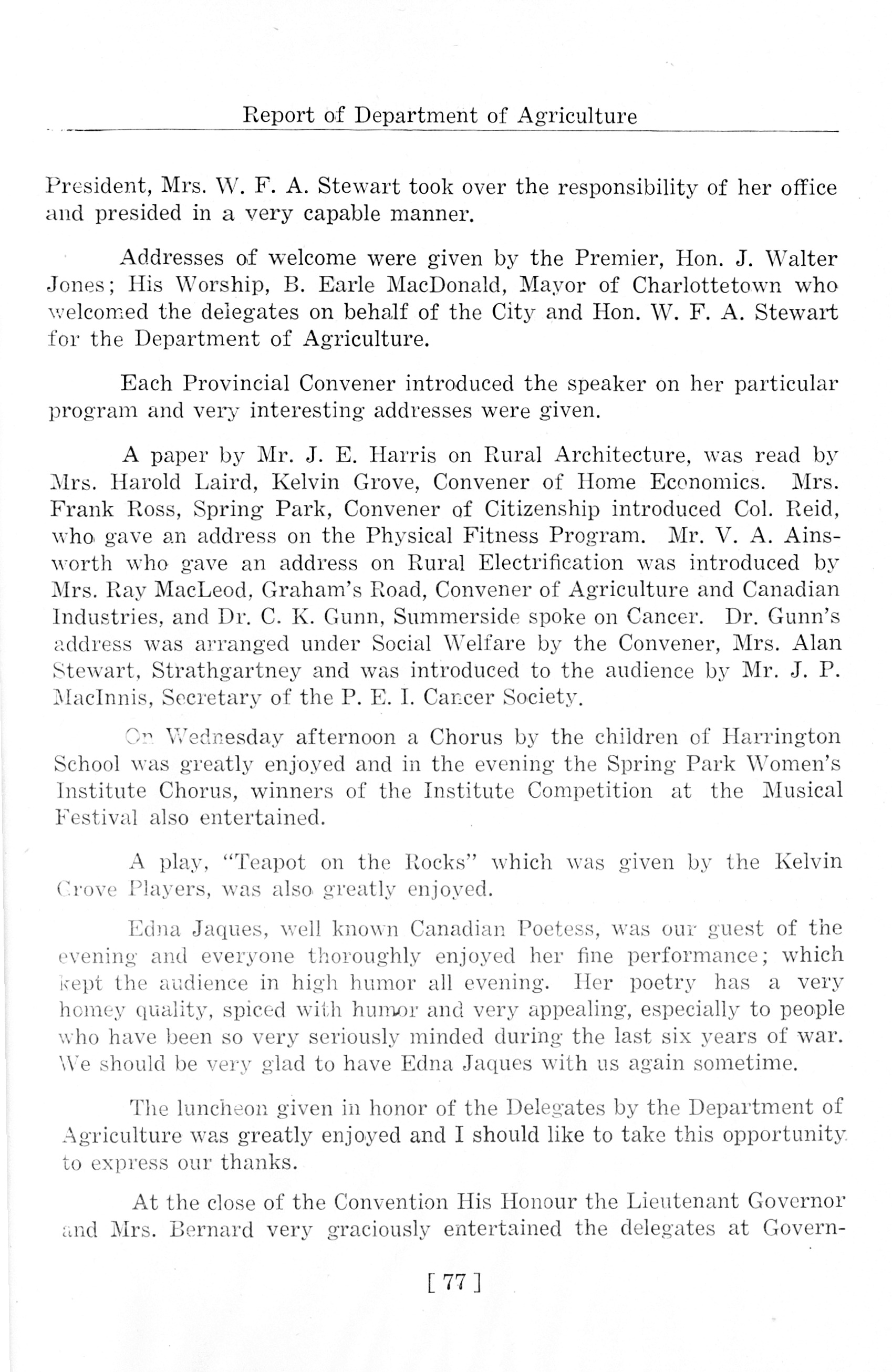 Report of Department of Agriculture

President, Mrs. W. F. A. Stewart took over the responsibility of her office and presided in a very capable manner.

Addresses of welcome were given by the Premier, Hon. J. Walter Jones; His Worship, B. Earle MacDonald, Mayor of Charlottetown who welcomed the delegates on behalf of the City and Hon. W. F. A. Stewart for the Department of Agriculture.

Each Provincial Convener introduced the speaker on her particular program and very interesting addresses were given.

A paper by Mr. J. E. Harris on Rural Architecture, was read by Mrs. Harold Laird, Kelvin Grove, Convener of Home Economics. Mrs. Frank Ross, Spring Park, Convener of Citizenship introduced Col. Reid, who gave an address on the Physical Fitness Program. Mr. V. A. Ainsworth who gave an address on Rural Electrification was introduced by Mrs. Ray MacLeod, Graham's Road, Convener of Agriculture and Canadian Industries, and Dr. C. K. Gunn, Summerside spoke on Cancer. Dr. Gunn's address was arranged under Social Welfare by the Convener, Mrs. Alan Stewart, Strathgartney and was introduced to the audience by Mr. J. P. MacInnis, Secretary of the P. E. I. Cancer Society.

On Wednesday afternoon a Chorus by the children of Harrington School was greatly enjoyed and in the evening the Spring Park Women's Institute Chorus, winners of the Institute Competition at the Musical Festival also entertained.

A play, "Teapot on the Rocks" which was given by the Kelvin Grove Players, was also greatly enjoyed.

Edna Jaques, well known Canadian Poetess, was our guest of the evening and everyone thoroughly enjoyed her fine performance; which kept the audience in high humor all evening. Her poetry has a very homey quality, spiced with humor and very appealing, especially to people who have been so very seriously minded during the last six years of war. We should be very glad to have Edna Jaques with us again sometime.

The luncheon given in honor of the Delegates by the Department of Agriculture was greatly enjoyed and I should like to take this opportunity to express our thanks.

At the close of the Convention His Honour the Lieutenant Governor and Mrs. Bernard very graciously entertained the delegates at Govern-

[ 77 ]